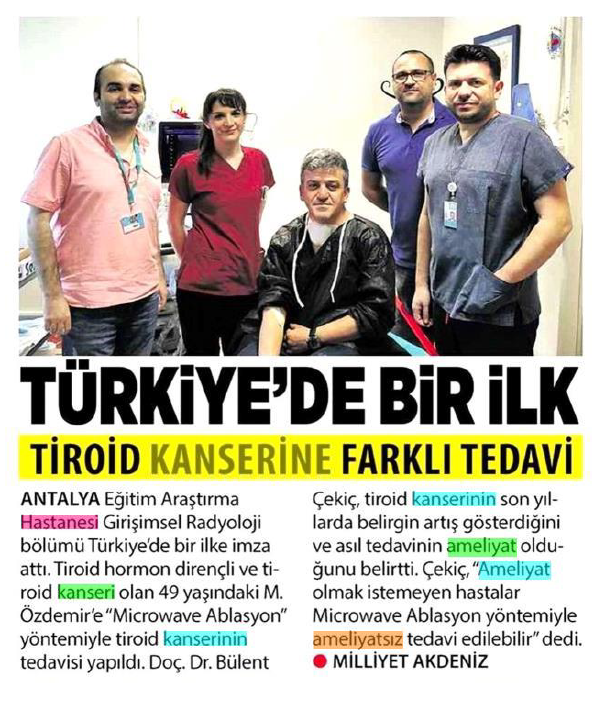 TÜRKİYE'DE BİR İLK

TİROİD KANSERİNE FARKLI TEDAVİ

ANTALYA Eğitim Araştırma Hastanesi Girişimsel Radyoloji bölümü Türkiye'de bir ilke imza attı. Tiroid hormon dirençli ve tiroid kanseri olan 49 yaşındaki M. Özdemir'e "Microwave Ablasyon" yöntemiyle tiroid kanserinin tedavisi yapıldı. Doç. Dr. Bülent Çekiç, tiroid kanserinin son yıllarda belirgin artış gösterdiğini ve asıl tedavinin ameliyat olduğunu belirtti. Çekiç, "Ameliyat olmak istemeyen hastalar Microwave Ablasyon yöntemiyle ameliyatsız tedavi edilebilir" dedi.

• MİLLİYET AKDENİZ